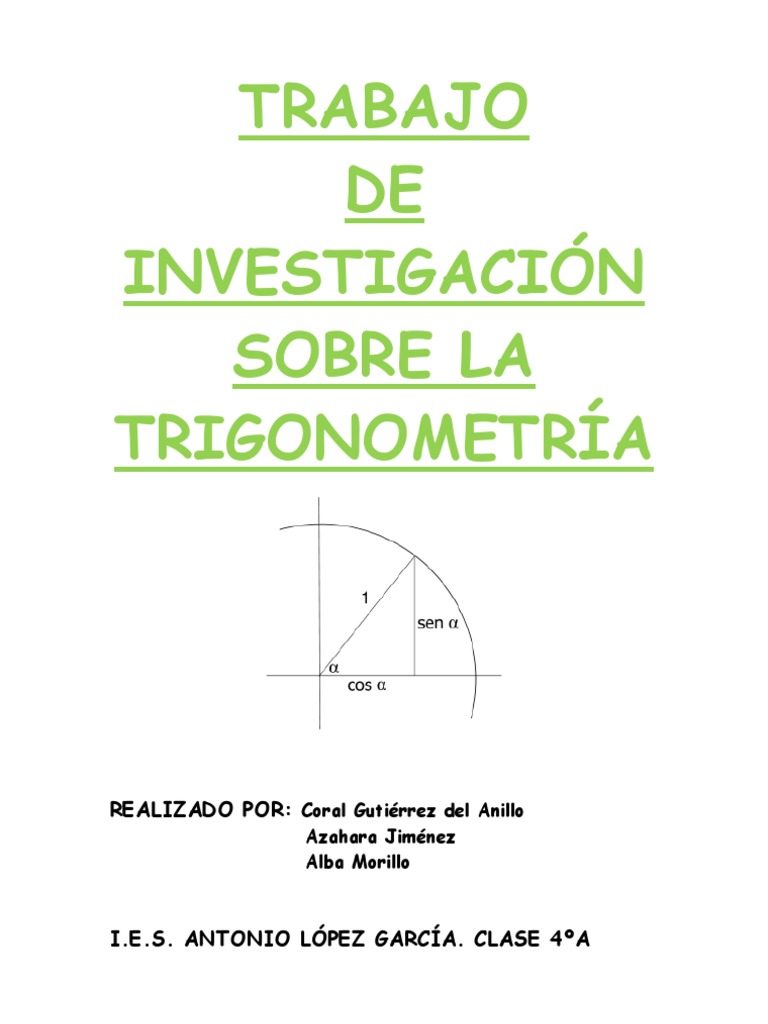 TRABAJO
DE
INVESTIGACIÓN
SOBRE LA
TRIGONOMETRÍA

1
sen $\alpha$
$\alpha$
cos $\alpha$

REALIZADO POR: Coral Gutiérrez del Anillo
Azahara Jiménez
Alba Morillo

I.E.S. ANTONIO LÓPEZ GARCÍA. CLASE 4ºA